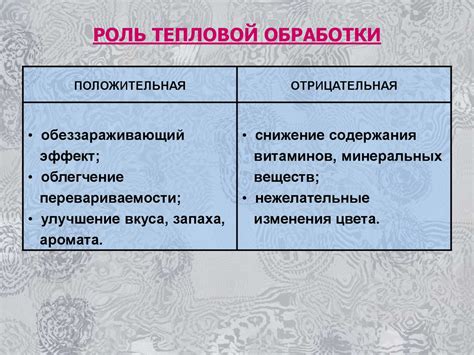 РОЛЬ ТЕПЛОВОЙ ОБРАБОТКИ

| ПОЛОЖИТЕЛЬНАЯ | ОТРИЦАТЕЛЬНАЯ |
|---|---|
| • обеззараживающий эффект; • облегчение перевариваемости; • улучшение вкуса, запаха, аромата. | • снижение содержания витаминов, минеральных веществ; • нежелательные изменения цвета. |